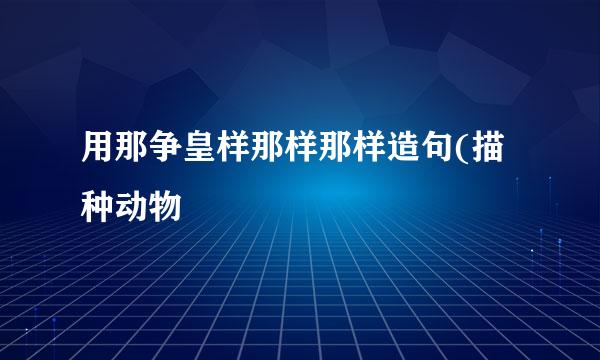 用那争皇样那样那样造句(描种动物